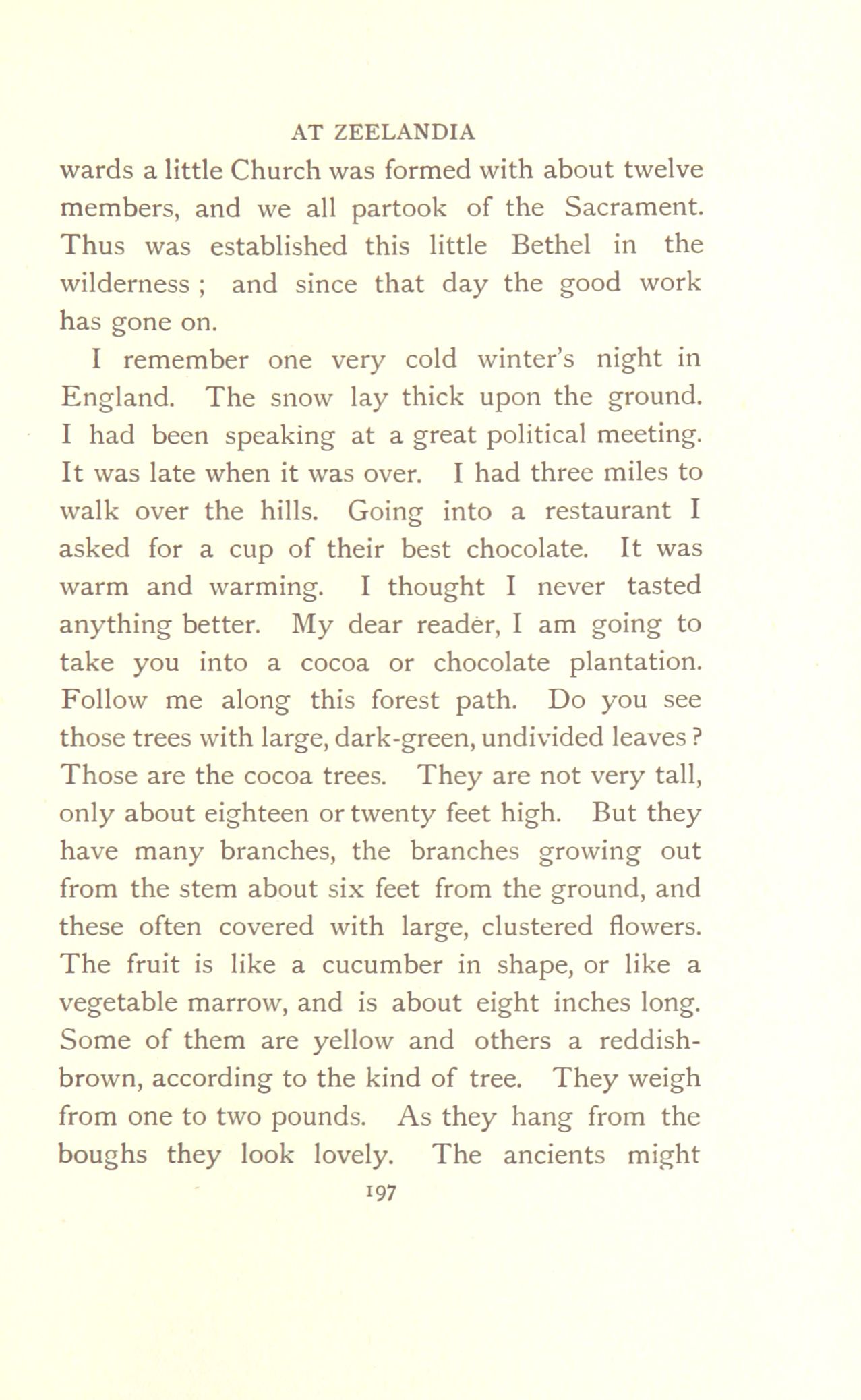 AT ZEELANDIA

wards a little Church was formed with about twelve members, and we all partook of the Sacrament. Thus was established this little Bethel in the wilderness ; and since that day the good work has gone on.

I remember one very cold winter's night in England. The snow lay thick upon the ground. I had been speaking at a great political meeting. It was late when it was over. I had three miles to walk over the hills. Going into a restaurant I asked for a cup of their best chocolate. It was warm and warming. I thought I never tasted anything better. My dear reader, I am going to take you into a cocoa or chocolate plantation. Follow me along this forest path. Do you see those trees with large, dark-green, undivided leaves ? Those are the cocoa trees. They are not very tall, only about eighteen or twenty feet high. But they have many branches, the branches growing out from the stem about six feet from the ground, and these often covered with large, clustered flowers. The fruit is like a cucumber in shape, or like a vegetable marrow, and is about eight inches long. Some of them are yellow and others a reddish-brown, according to the kind of tree. They weigh from one to two pounds. As they hang from the boughs they look lovely. The ancients might

197